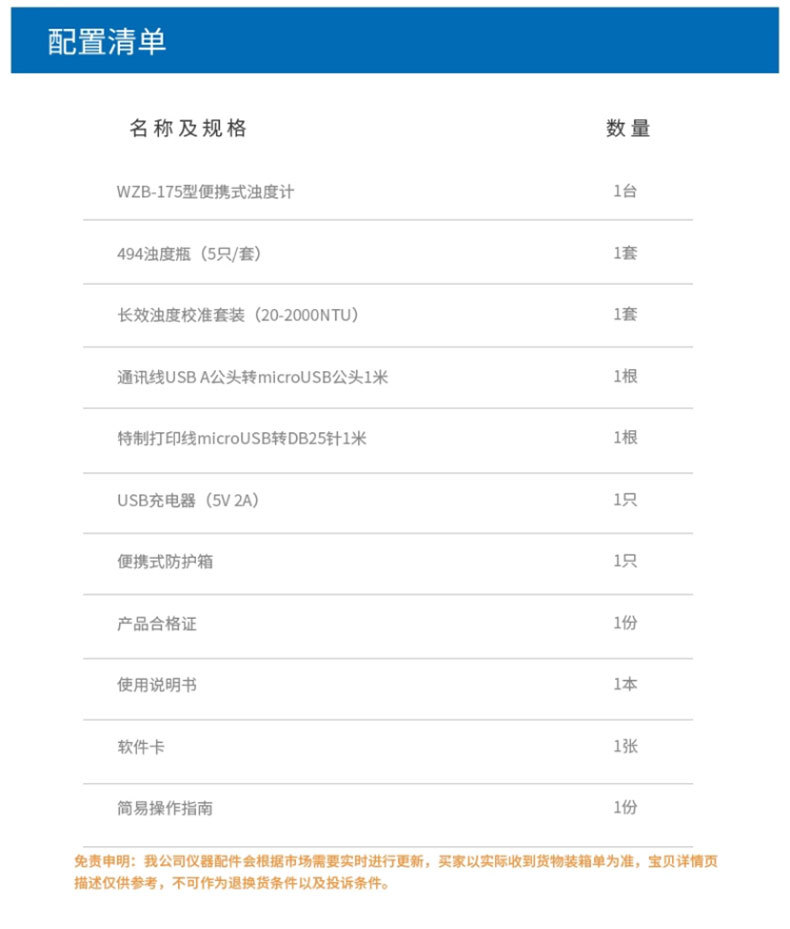 配置清单

| 名称及规格 | 数量 |
|---|---|
| WZB-175型便携式浊度计 | 1台 |
| 494浊度瓶（5只/套） | 1套 |
| 长效浊度校准套装（20-2000NTU） | 1套 |
| 通讯线USB A公头转microUSB公头1米 | 1根 |
| 特制打印线microUSB转DB25针1米 | 1根 |
| USB充电器（5V 2A） | 1只 |
| 便携式防护箱 | 1只 |
| 产品合格证 | 1份 |
| 使用说明书 | 1本 |
| 软件卡 | 1张 |
| 简易操作指南 | 1份 |

免责申明：我公司仪器配件会根据市场需要实时进行更新，买家以实际收到货物装箱单为准，宝贝详情页描述仅供参考，不可作为退换货条件以及投诉条件。